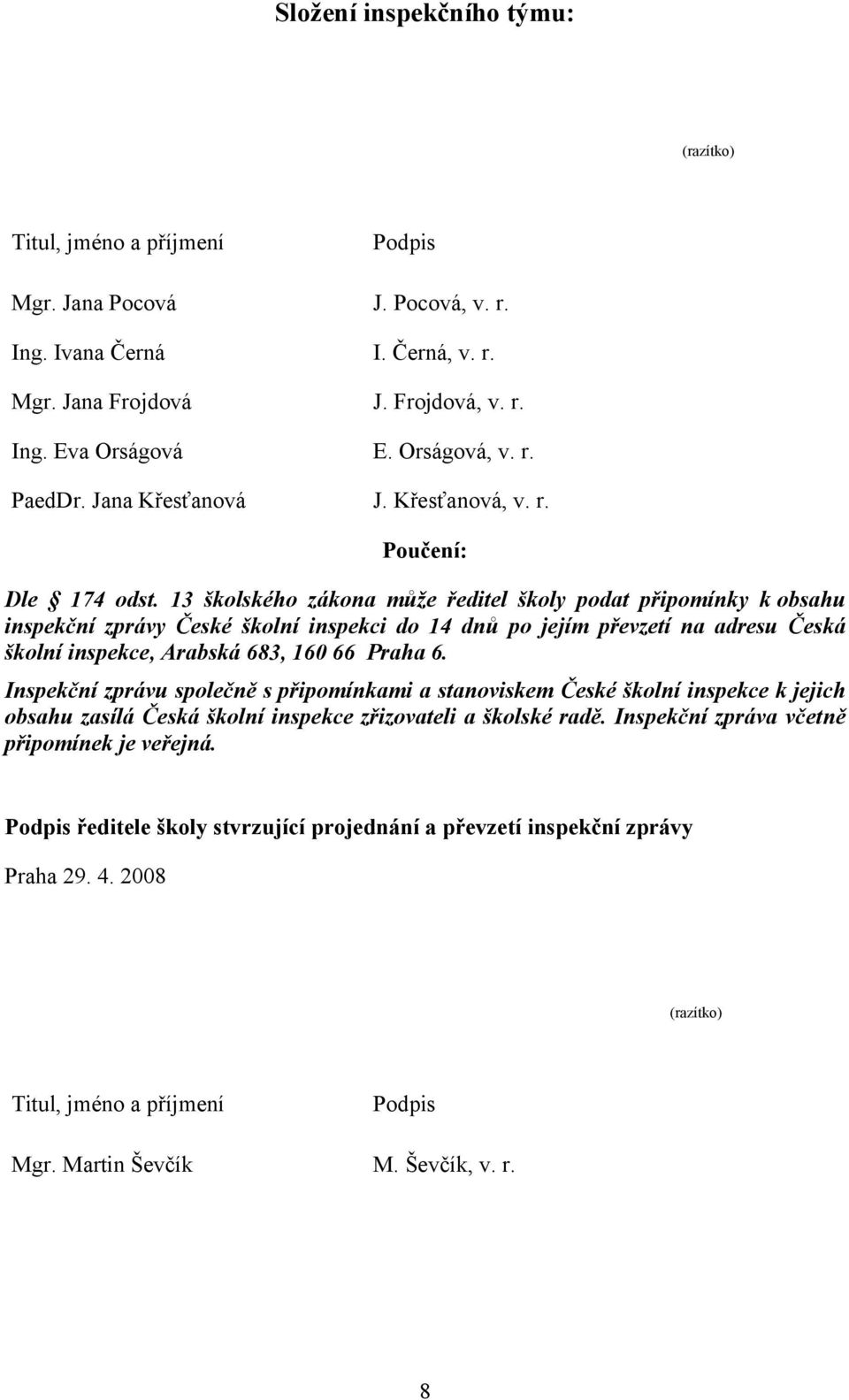 Složení inspekčního týmu:

(razítko)

| Titul, jméno a příjmení | Podpis |
|---|---|
| Mgr. Jana Pocová | J. Pocová, v. r. |
| Ing. Ivana Černá | I. Černá, v. r. |
| Mgr. Jana Frojdová | J. Frojdová, v. r. |
| Ing. Eva Orságová | E. Orságová, v. r. |
| PaedDr. Jana Křesťanová | J. Křesťanová, v. r. |

Poučení:

Dle § 174 odst. 13 školského zákona může ředitel školy podat připomínky k obsahu inspekční zprávy České školní inspekci do 14 dnů po jejím převzetí na adresu Česká školní inspekce, Arabská 683, 160 66 Praha 6.

Inspekční zprávu společně s připomínkami a stanoviskem České školní inspekce k jejich obsahu zasílá Česká školní inspekce zřizovateli a školské radě. Inspekční zpráva včetně připomínek je veřejná.

Podpis ředitele školy stvrzující projednání a převzetí inspekční zprávy

Praha 29. 4. 2008

(razítko)

| Titul, jméno a příjmení | Podpis |
|---|---|
| Mgr. Martin Ševčík | M. Ševčík, v. r. |

8